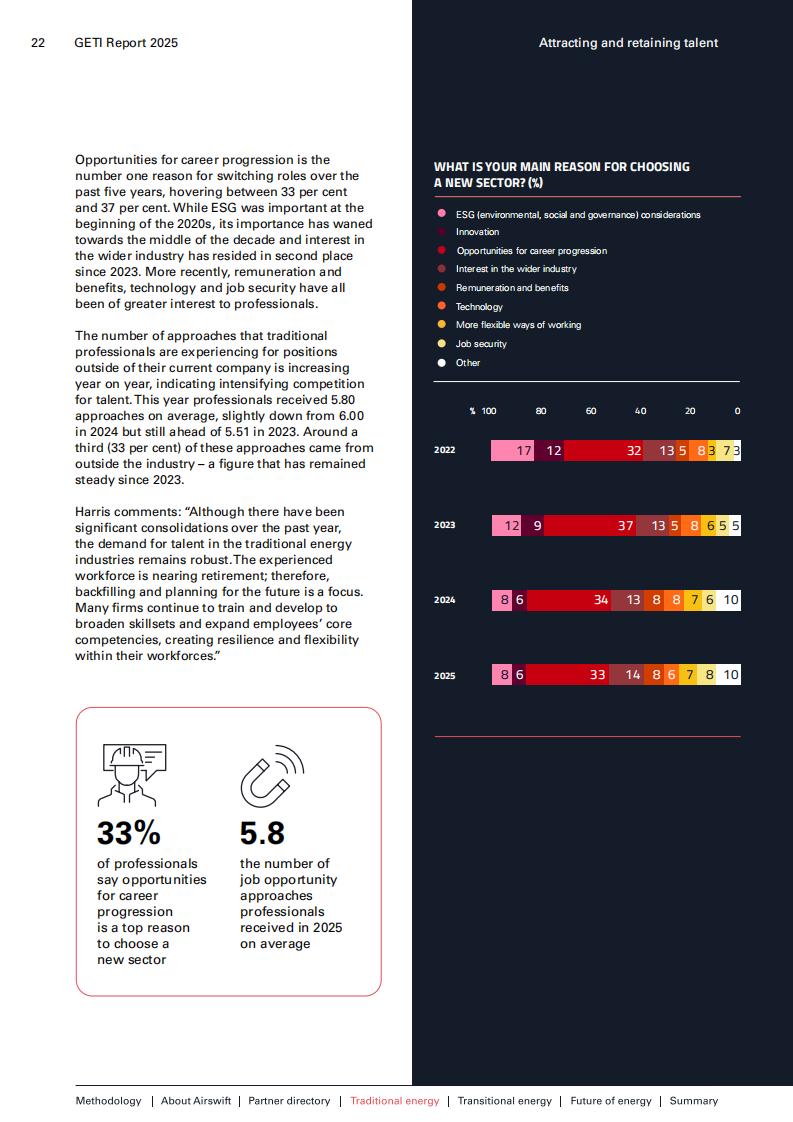 22 GETI Report 2025

Attracting and retaining talent

Opportunities for career progression is the number one reason for switching roles over the past five years, hovering between 33 per cent and 37 per cent. While ESG was important at the beginning of the 2020s, its importance has waned towards the middle of the decade and interest in the wider industry has resided in second place since 2023. More recently, remuneration and benefits, technology and job security have all been of greater interest to professionals.

The number of approaches that traditional professionals are experiencing for positions outside of their current company is increasing year on year, indicating intensifying competition for talent. This year professionals received 5.80 approaches on average, slightly down from 6.00 in 2024 but still ahead of 5.51 in 2023. Around a third (33 per cent) of these approaches came from outside the industry – a figure that has remained steady since 2023.

Harris comments: "Although there have been significant consolidations over the past year, the demand for talent in the traditional energy industries remains robust. The experienced workforce is nearing retirement; therefore, backfilling and planning for the future is a focus. Many firms continue to train and develop to broaden skillsets and expand employees' core competencies, creating resilience and flexibility within their workforces."

33%
of professionals say opportunities for career progression is a top reason to choose a new sector

5.8
the number of job opportunity approaches professionals received in 2025 on average

WHAT IS YOUR MAIN REASON FOR CHOOSING A NEW SECTOR? (%)

ESG (environmental, social and governance) considerations
Innovation
Opportunities for career progression
Interest in the wider industry
Remuneration and benefits
Technology
More flexible ways of working
Job security
Other

% 100 80 60 40 20 0

2022 17 12 32 13 5 8 3 7 3
2023 12 9 37 13 5 8 6 5 5
2024 8 6 34 13 8 8 7 6 10
2025 8 6 33 14 8 6 7 8 10

Methodology | About Airswift | Partner directory | Traditional energy | Transitional energy | Future of energy | Summary